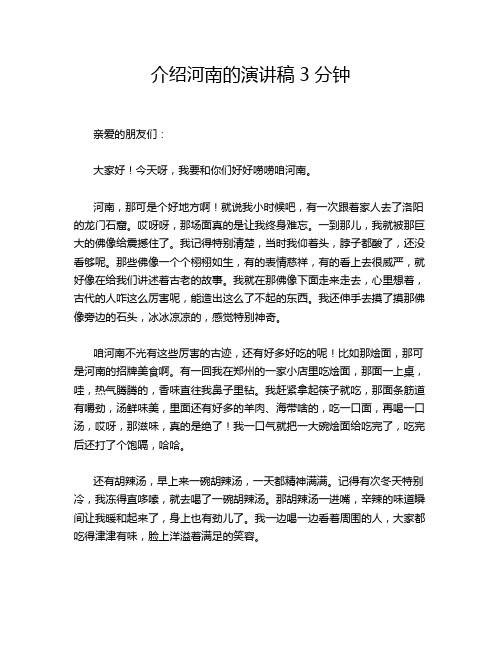 介绍河南的演讲稿 3 分钟

亲爱的朋友们：

大家好！今天呀，我要和你们好好唠唠咱河南。

河南，那可是个好地方啊！就说我小时候吧，有一次跟着家人去了洛阳的龙门石窟。哎呀呀，那场面真的是让我终身难忘。一到那儿，我就被那巨大的佛像给震撼住了。我记得特别清楚，当时我仰着头，脖子都酸了，还没看够呢。那些佛像一个个栩栩如生，有的表情慈祥，有的看上去很威严，就好像在给我们讲述着古老的故事。我就在那佛像下面走来走去，心里想着，古代的人咋这么厉害呢，能造出这么了不起的东西。我还伸手去摸了摸那佛像旁边的石头，冰冰凉凉的，感觉特别神奇。

咱河南不光有这些厉害的古迹，还有好多好吃的呢！比如那烩面，那可是河南的招牌美食啊。有一回我在郑州的一家小店里吃烩面，那面一上桌，哇，热气腾腾的，香味直往我鼻子里钻。我赶紧拿起筷子就吃，那面条筋道有嚼劲，汤鲜味美，里面还有好多的羊肉、海带啥的，吃一口面，再喝一口汤，哎呀，那滋味，真的是绝了！我一口气就把一大碗烩面给吃完了，吃完后还打了个饱嗝，哈哈。

还有胡辣汤，早上来一碗胡辣汤，一天都精神满满。记得有次冬天特别冷，我冻得直哆嗦，就去喝了一碗胡辣汤。那胡辣汤一进嘴，辛辣的味道瞬间让我暖和起来了，身上也有劲儿了。我一边喝一边看着周围的人，大家都吃得津津有味，脸上洋溢着满足的笑容。